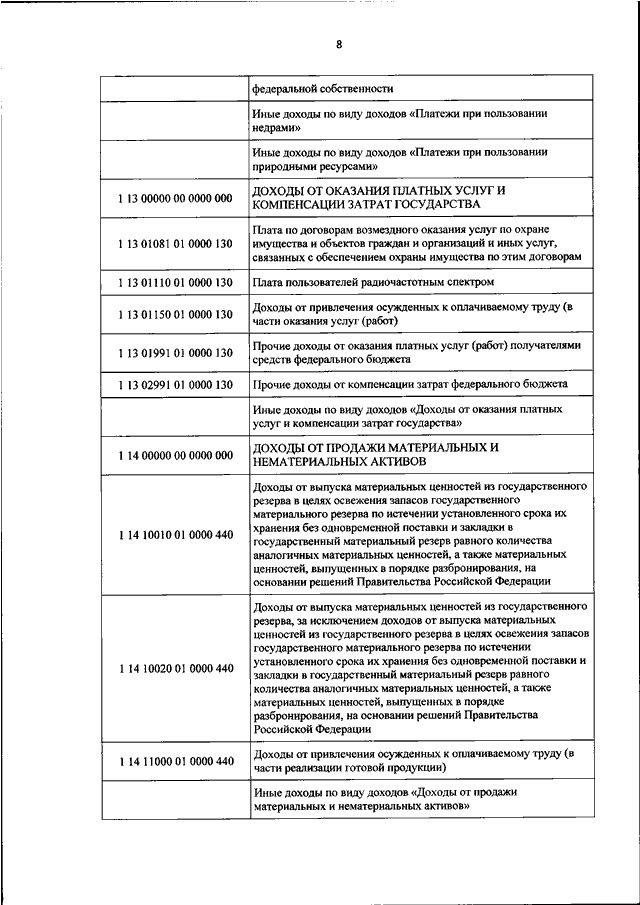 8

| | |
|---|---|
| | федеральной собственности |
| | Иные доходы по виду доходов «Платежи при пользовании недрами» |
| | Иные доходы по виду доходов «Платежи при пользовании природными ресурсами» |
| 1 13 00000 00 0000 000 | ДОХОДЫ ОТ ОКАЗАНИЯ ПЛАТНЫХ УСЛУГ И КОМПЕНСАЦИИ ЗАТРАТ ГОСУДАРСТВА |
| 1 13 01081 01 0000 130 | Плата по договорам возмездного оказания услуг по охране имущества и объектов граждан и организаций и иных услуг, связанных с обеспечением охраны имущества по этим договорам |
| 1 13 01110 01 0000 130 | Плата пользователей радиочастотным спектром |
| 1 13 01150 01 0000 130 | Доходы от привлечения осужденных к оплачиваемому труду (в части оказания услуг (работ) |
| 1 13 01991 01 0000 130 | Прочие доходы от оказания платных услуг (работ) получателями средств федерального бюджета |
| 1 13 02991 01 0000 130 | Прочие доходы от компенсации затрат федерального бюджета |
| | Иные доходы по виду доходов «Доходы от оказания платных услуг и компенсации затрат государства» |
| 1 14 00000 00 0000 000 | ДОХОДЫ ОТ ПРОДАЖИ МАТЕРИАЛЬНЫХ И НЕМАТЕРИАЛЬНЫХ АКТИВОВ |
| 1 14 10010 01 0000 440 | Доходы от выпуска материальных ценностей из государственного резерва в целях освежения запасов государственного материального резерва по истечении установленного срока их хранения без одновременной поставки и закладки в государственный материальный резерв равного количества аналогичных материальных ценностей, а также материальных ценностей, выпущенных в порядке разбронирования, на основании решений Правительства Российской Федерации |
| 1 14 10020 01 0000 440 | Доходы от выпуска материальных ценностей из государственного резерва, за исключением доходов от выпуска материальных ценностей из государственного резерва в целях освежения запасов государственного материального резерва по истечении установленного срока их хранения без одновременной поставки и закладки в государственный материальный резерв равного количества аналогичных материальных ценностей, а также материальных ценностей, выпущенных в порядке разбронирования, на основании решений Правительства Российской Федерации |
| 1 14 11000 01 0000 440 | Доходы от привлечения осужденных к оплачиваемому труду (в части реализации готовой продукции) |
| | Иные доходы по виду доходов «Доходы от продажи материальных и нематериальных активов» |